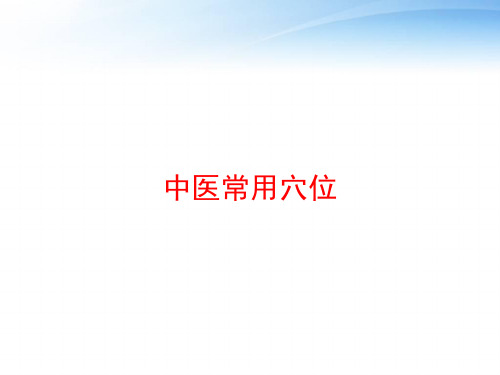 中医常用穴位